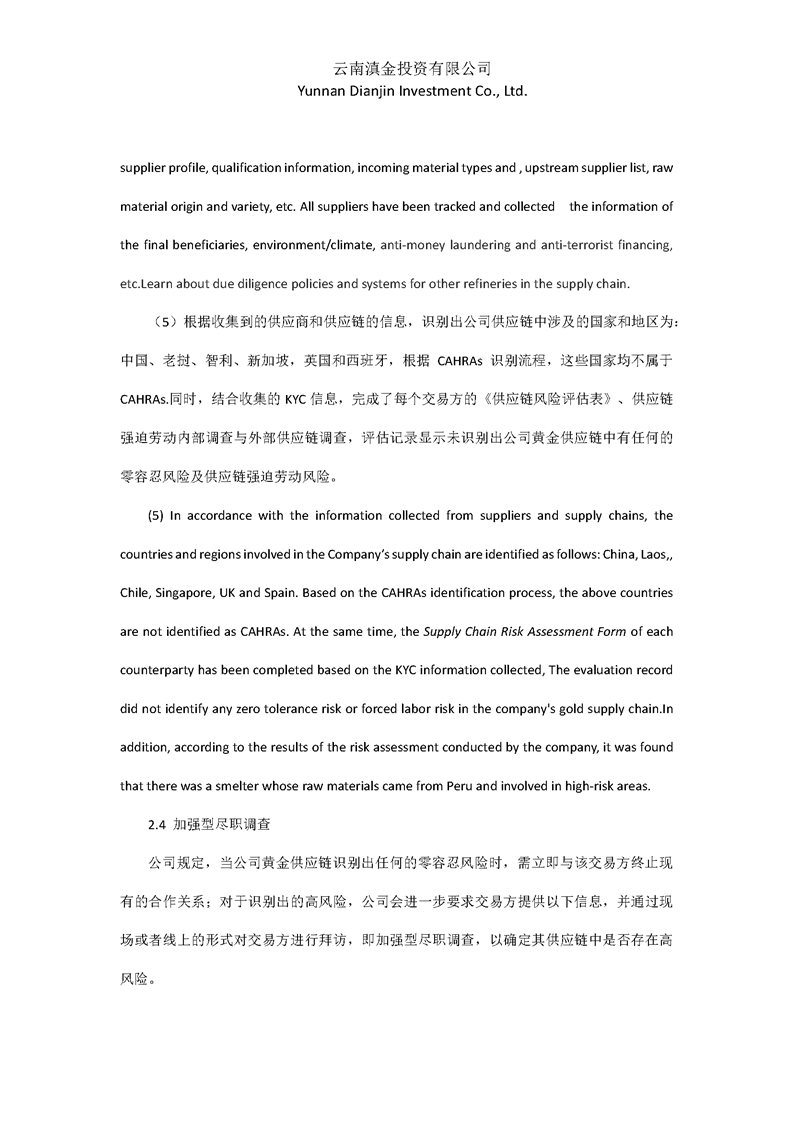 云南滇金投资有限公司
Yunnan Dianjin Investment Co., Ltd.

supplier profile, qualification information, incoming material types and , upstream supplier list, raw material origin and variety, etc. All suppliers have been tracked and collected the information of the final beneficiaries, environment/climate, anti-money laundering and anti-terrorist financing, etc.Learn about due diligence policies and systems for other refineries in the supply chain.

（5）根据收集到的供应商和供应链的信息，识别出公司供应链中涉及的国家和地区为：中国、老挝、智利、新加坡，英国和西班牙，根据 CAHRAs 识别流程，这些国家均不属于 CAHRAs.同时，结合收集的 KYC 信息，完成了每个交易方的《供应链风险评估表》、供应链强迫劳动内部调查与外部供应链调查，评估记录显示未识别出公司黄金供应链中有任何的零容忍风险及供应链强迫劳动风险。

(5) In accordance with the information collected from suppliers and supply chains, the countries and regions involved in the Company's supply chain are identified as follows: China, Laos,, Chile, Singapore, UK and Spain. Based on the CAHRAs identification process, the above countries are not identified as CAHRAs. At the same time, the Supply Chain Risk Assessment Form of each counterparty has been completed based on the KYC information collected, The evaluation record did not identify any zero tolerance risk or forced labor risk in the company's gold supply chain.In addition, according to the results of the risk assessment conducted by the company, it was found that there was a smelter whose raw materials came from Peru and involved in high-risk areas.

2.4 加强型尽职调查

公司规定，当公司黄金供应链识别出任何的零容忍风险时，需立即与该交易方终止现有的合作关系；对于识别出的高风险，公司会进一步要求交易方提供以下信息，并通过现场或者线上的形式对交易方进行拜访，即加强型尽职调查，以确定其供应链中是否存在高风险。